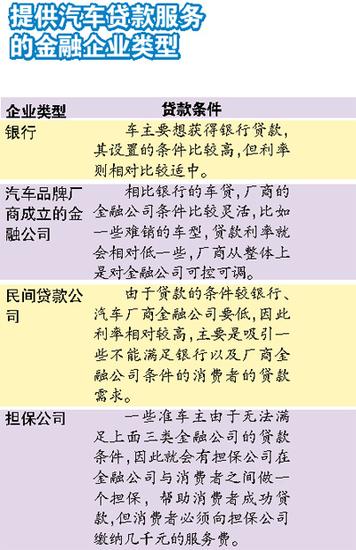 提供汽车贷款服务的金融企业类型

| 企业类型 | 贷款条件 |
|---|---|
| 银行 | 车主要想获得银行贷款，其设置的条件比较高，但利率则相对比较适中。 |
| 汽车品牌厂商成立的金融公司 | 相比银行的车贷，厂商的金融公司条件比较灵活，比如一些难销的车型，贷款利率就会相对低一些，厂商从整体上是对金融公司可控可调。 |
| 民间贷款公司 | 由于贷款的条件较银行、汽车厂商金融公司要低，因此利率相对较高，主要是吸引一些不能满足银行以及厂商金融公司条件的消费者的贷款需求。 |
| 担保公司 | 一些准车主由于无法满足上面三类金融公司的贷款条件，因此就会有担保公司在金融公司与消费者之间做一个担保，帮助消费者成功贷款，但消费者必须向担保公司缴纳几千元的服务费。 |